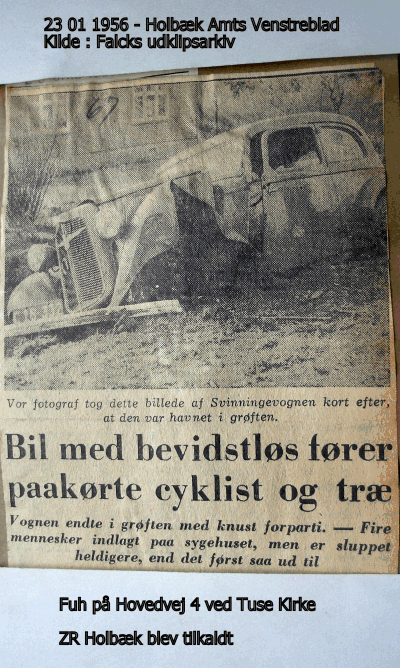 23 01 1956 - Holbæk Amts Venstreblad
Kilde : Falcks udklipsarkiv

67

Vor fotograf tog dette billede af Svinningevognen kort efter, at den var havnet i grøften.

Bil med bevidstløs fører paakørte cyklist og træ

Vognen endte i grøften med knust forparti. — Fire mennesker indlagt paa sygehuset, men er sluppet heldigere, end det først saa ud til

Fuh på Hovedvej 4 ved Tuse Kirke

ZR Holbæk blev tilkaldt